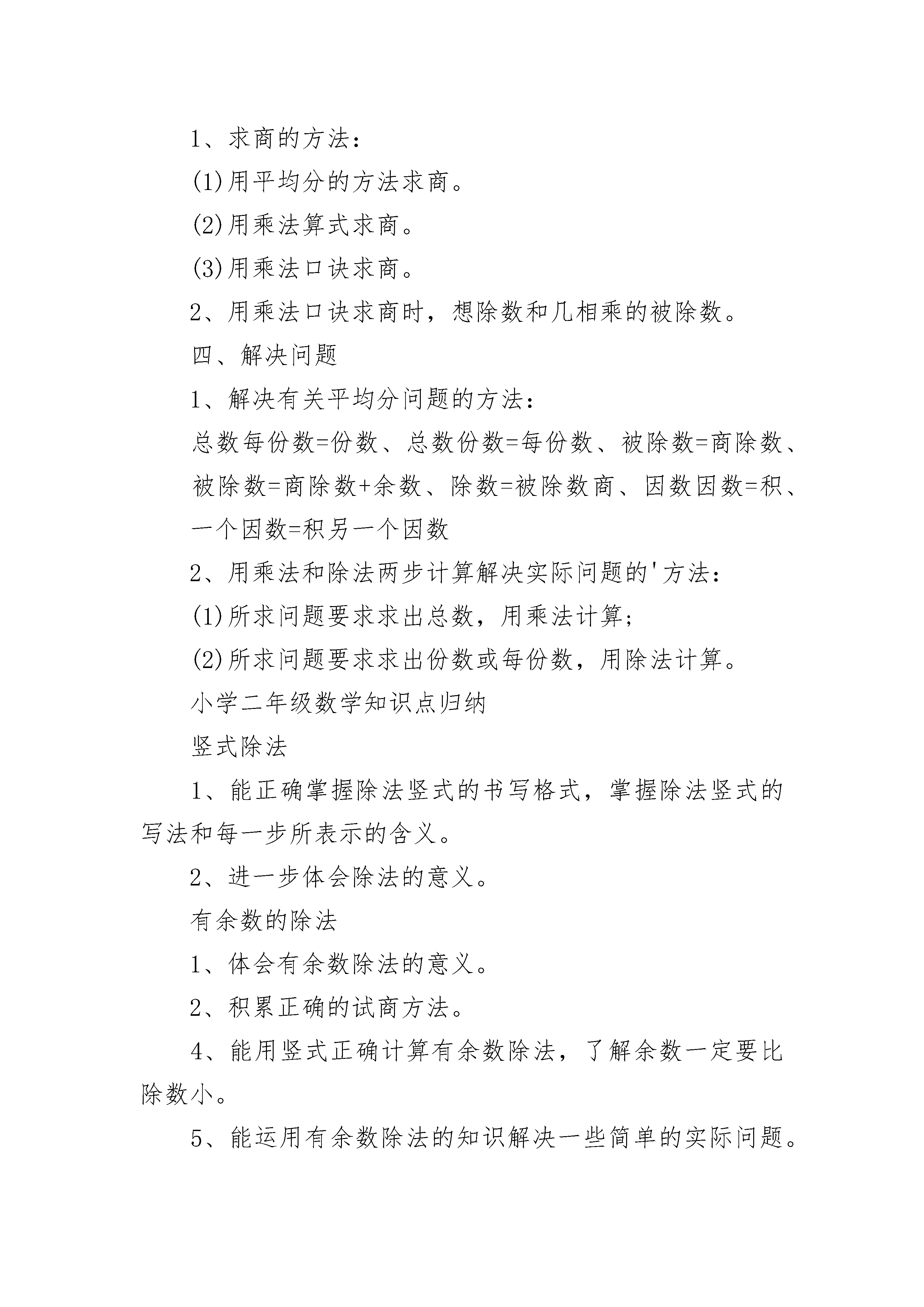 1、求商的方法：

(1)用平均分的方法求商。

(2)用乘法算式求商。

(3)用乘法口诀求商。

2、用乘法口诀求商时，想除数和几相乘的被除数。

四、解决问题

1、解决有关平均分问题的方法：

总数每份数=份数、总数份数=每份数、被除数=商除数、被除数=商除数+余数、除数=被除数商、因数因数=积、一个因数=积另一个因数

2、用乘法和除法两步计算解决实际问题的'方法：

(1)所求问题要求求出总数，用乘法计算；

(2)所求问题要求求出份数或每份数，用除法计算。

小学二年级数学知识点归纳

竖式除法

1、能正确掌握除法竖式的书写格式，掌握除法竖式的写法和每一步所表示的含义。

2、进一步体会除法的意义。

有余数的除法

1、体会有余数除法的意义。

2、积累正确的试商方法。

4、能用竖式正确计算有余数除法，了解余数一定要比除数小。

5、能运用有余数除法的知识解决一些简单的实际问题。